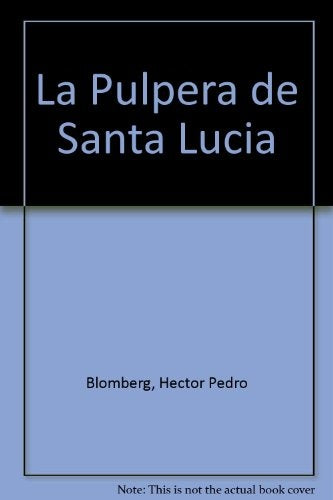 La Pulpera de Santa Lucia

Blomberg, Hector Pedro

Note: This is not the actual book cover